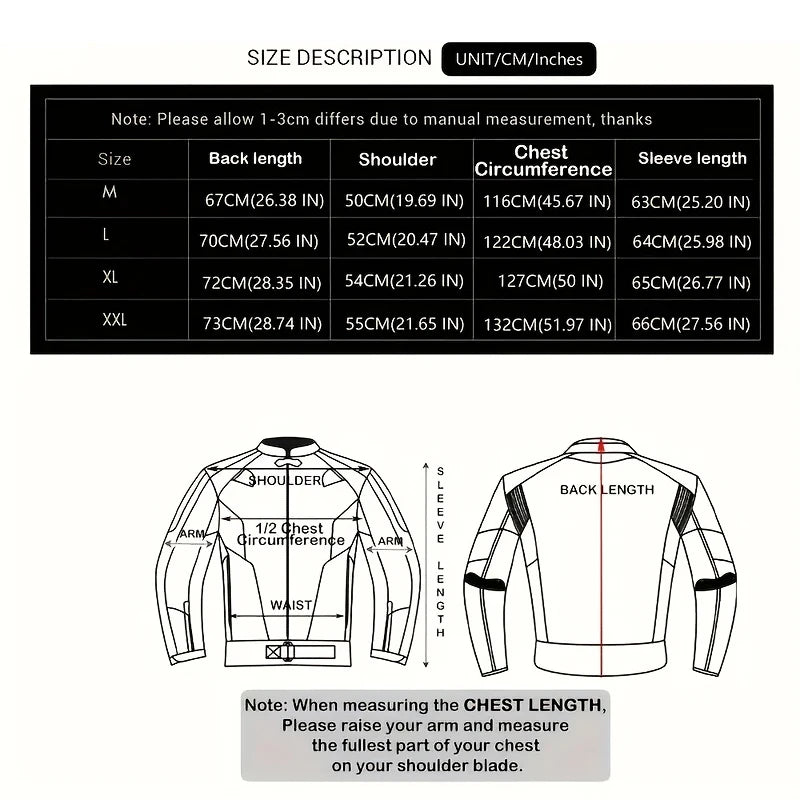 SIZE DESCRIPTION UNIT/CM/Inches

Note: Please allow 1-3cm differs due to manual measurement, thanks

| Size | Back length | Shoulder | Chest Circumference | Sleeve length |
|---|---|---|---|---|
| M | 67CM(26.38 IN) | 50CM(19.69 IN) | 116CM(45.67 IN) | 63CM(25.20 IN) |
| L | 70CM(27.56 IN) | 52CM(20.47 IN) | 122CM(48.03 IN) | 64CM(25.98 IN) |
| XL | 72CM(28.35 IN) | 54CM(21.26 IN) | 127CM(50 IN) | 65CM(26.77 IN) |
| XXL | 73CM(28.74 IN) | 55CM(21.65 IN) | 132CM(51.97 IN) | 66CM(27.56 IN) |

SHOULDER
1/2 Chest Circumference
ARM
ARM
WAIST
SLEEVE LENGTH
BACK LENGTH

Note: When measuring the CHEST LENGTH, Please raise your arm and measure the fullest part of your chest on your shoulder blade.